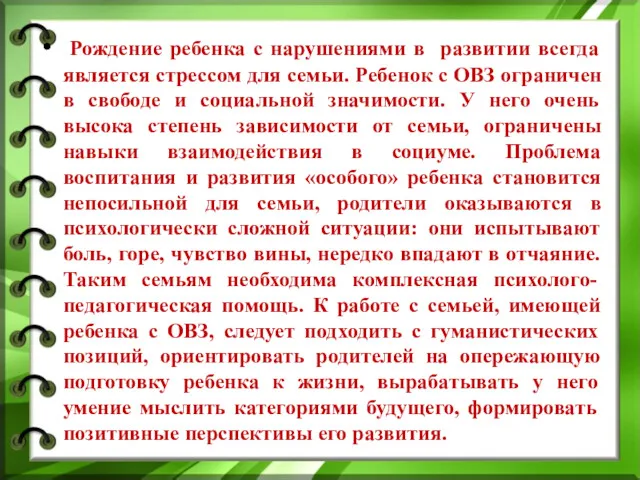 • Рождение ребенка с нарушениями в развитии всегда является стрессом для семьи. Ребенок с ОВЗ ограничен в свободе и социальной значимости. У него очень высока степень зависимости от семьи, ограничены навыки взаимодействия в социуме. Проблема воспитания и развития «особого» ребенка становится непосильной для семьи, родители оказываются в психологически сложной ситуации: они испытывают боль, горе, чувство вины, нередко впадают в отчаяние. Таким семьям необходима комплексная психолого-педагогическая помощь. К работе с семьей, имеющей ребенка с ОВЗ, следует подходить с гуманистических позиций, ориентировать родителей на опережающую подготовку ребенка к жизни, вырабатывать у него умение мыслить категориями будущего, формировать позитивные перспективы его развития.